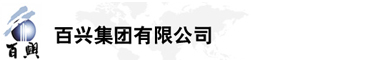 百興

百兴集团有限公司